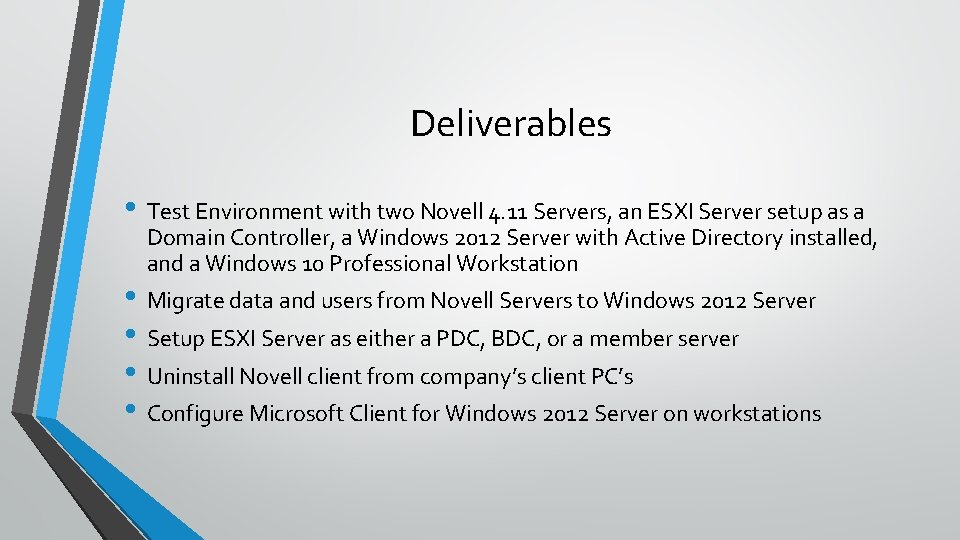 Deliverables

• Test Environment with two Novell 4.11 Servers, an ESXI Server setup as a Domain Controller, a Windows 2012 Server with Active Directory installed, and a Windows 10 Professional Workstation
• Migrate data and users from Novell Servers to Windows 2012 Server
• Setup ESXI Server as either a PDC, BDC, or a member server
• Uninstall Novell client from company's client PC's
• Configure Microsoft Client for Windows 2012 Server on workstations